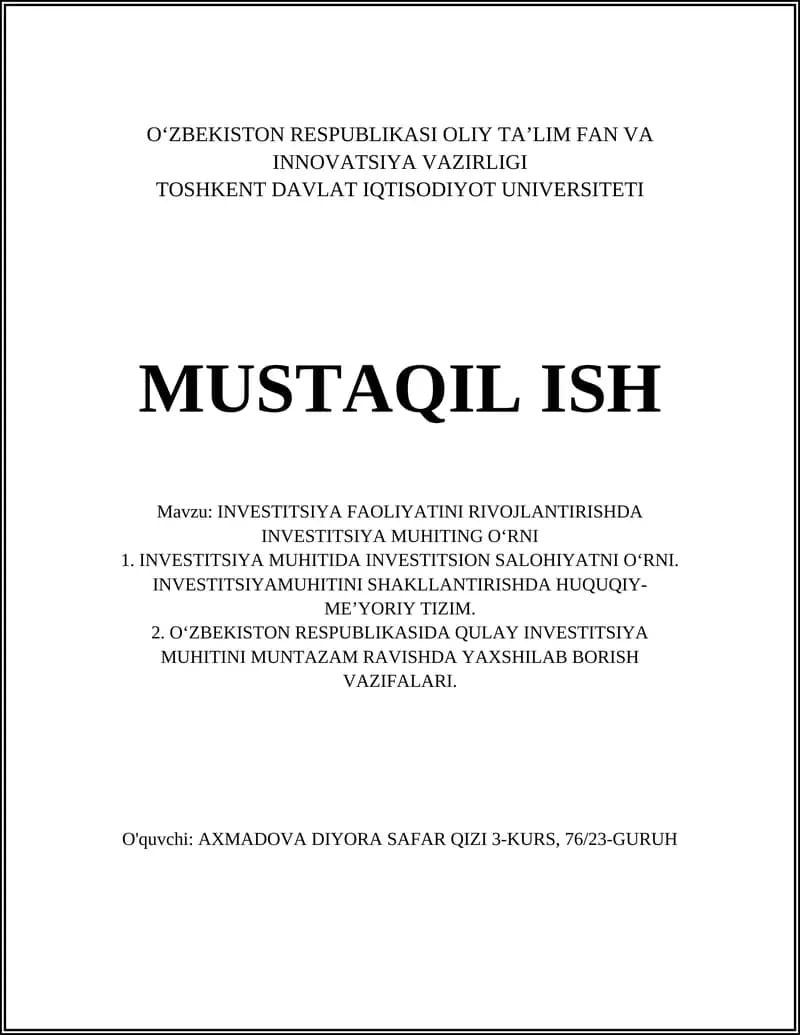 O‘ZBEKISTON RESPUBLIKASI OLIY TA’LIM FAN VA INNOVATSIYA VAZIRLIGI
TOSHKENT DAVLAT IQTISODIYOT UNIVERSITETI

MUSTAQIL ISH

Mavzu: INVESTITSIYA FAOLIYATINI RIVOJLANTIRISHDA INVESTITSIYA MUHITING O‘RNI
1. INVESTITSIYA MUHITIDA INVESTITSION SALOHIYATNI O‘RNI. INVESTITSIYAMUHITINI SHAKLLANTIRISHDA HUQUQIY-ME’YORIY TIZIM.
2. O‘ZBEKISTON RESPUBLIKASIDA QULAY INVESTITSIYA MUHITINI MUNTAZAM RAVISHDA YAXSHILAB BORISH VAZIFALARI.

O'quvchi: AXMADOVA DIYORA SAFAR QIZI 3-KURS, 76/23-GURUH